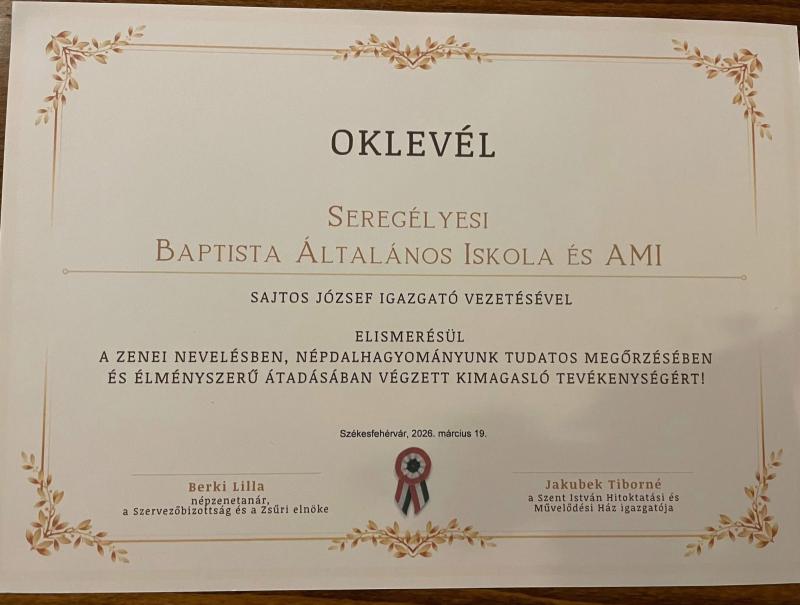 OKLEVÉL

SEREGÉLYESI
BAPTISTA ÁLTALÁNOS ISKOLA ÉS AMI

SAJTOS JÓZSEF IGAZGATÓ VEZETÉSÉVEL

ELISMERÉSÜL
A ZENEI NEVELÉSBEN, NÉPDALHAGYOMÁNYUNK TUDATOS MEGŐRZÉSÉBEN
ÉS ÉLMÉNYSZERŰ ÁTADÁSÁBAN VÉGZETT KIMAGASLÓ TEVÉKENYSÉGÉRT!

Székesfehérvár, 2026. március 19.

Berki Lilla
népzenetanár,
a Szervezőbizottság és a Zsűri elnöke

Jakubek Tiborné
a Szent István Hitoktatási és
Művelődési Ház igazgatója